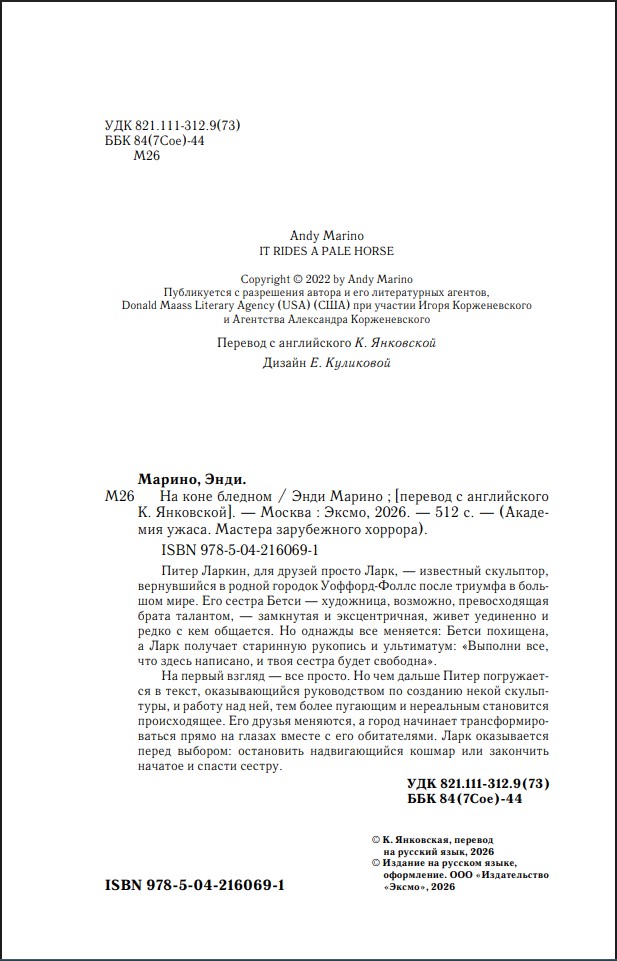 УДК 821.111-312.9(73)
ББК 84(7Сое)-44
М26

Andy Marino
IT RIDES A PALE HORSE

Copyright © 2022 by Andy Marino
Публикуется с разрешения автора и его литературных агентов, Donald Maass Literary Agency (USA) (США) при участии Игоря Корженевского и Агентства Александра Корженевского

Перевод с английского К. Янковской

Дизайн Е. Куликовой

Марино, Энди.
М26 На коне бледном / Энди Марино ; [перевод с английского К. Янковской]. — Москва : Эксмо, 2026. — 512 с. — (Академия ужаса. Мастера зарубежного хоррора).

ISBN 978-5-04-216069-1

Питер Ларкин, для друзей просто Ларк, — известный скульптор, вернувшийся в родной городок Уоффорд-Фоллс после триумфа в большом мире. Его сестра Бетси — художница, возможно, превосходящая брата талантом, — замкнутая и эксцентричная, живет уединенно и редко с кем общается. Но однажды все меняется: Бетси похищена, а Ларк получает старинную рукопись и ультиматум: «Выполни все, что здесь написано, и твоя сестра будет свободна».

На первый взгляд — все просто. Но чем дальше Питер погружается в текст, оказывающийся руководством по созданию некой скульптуры, и работу над ней, тем более пугающим и нереальным становится происходящее. Его друзья меняются, а город начинает трансформироваться прямо на глазах вместе с его обитателями. Ларк оказывается перед выбором: остановить надвигающийся кошмар или закончить начатое и спасти сестру.

УДК 821.111-312.9(73)
ББК 84(7Сое)-44

© К. Янковская, перевод на русский язык, 2026
© Издание на русском языке, оформление. ООО «Издательство «Эксмо», 2026

ISBN 978-5-04-216069-1